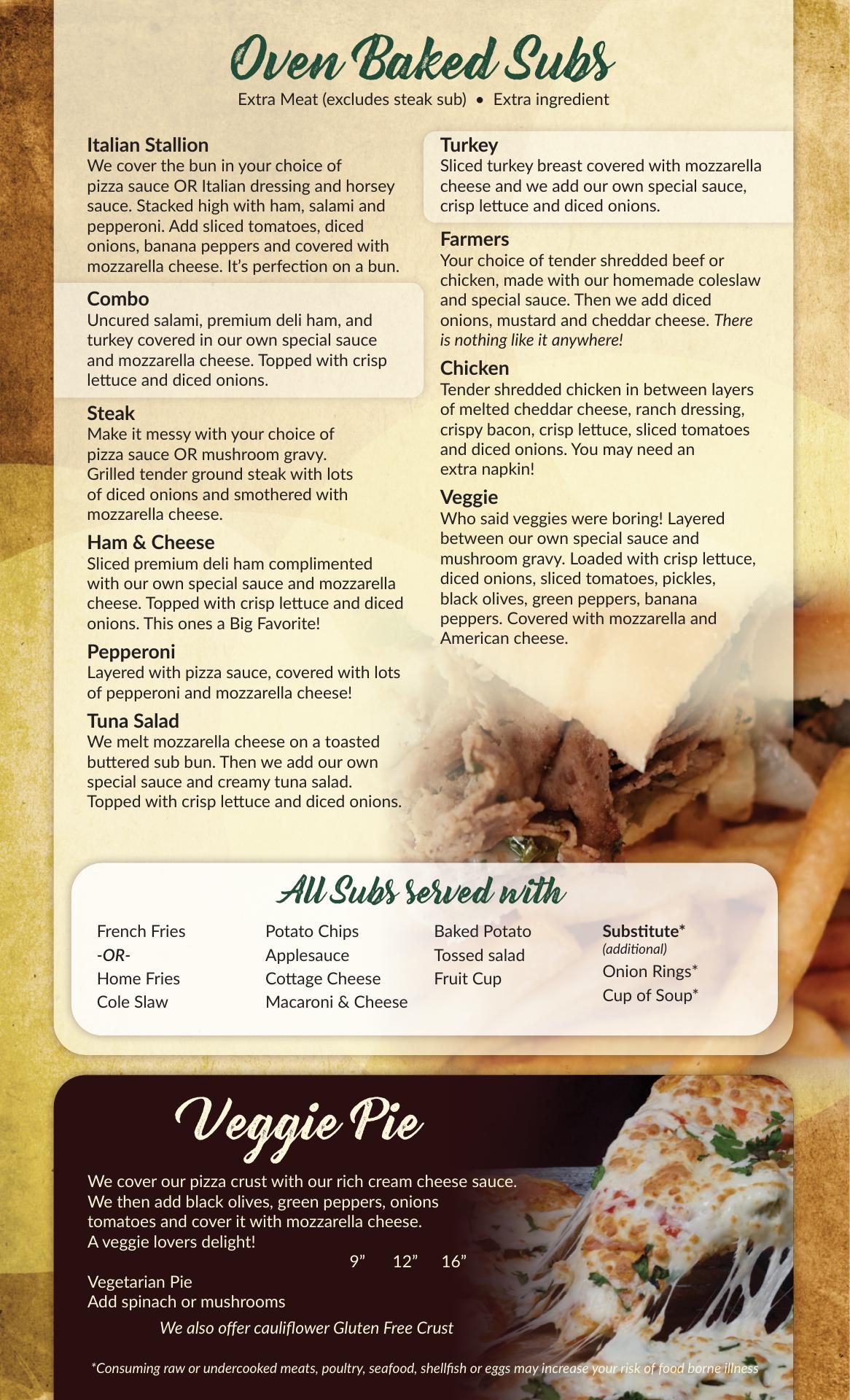 Oven Baked Subs

Extra Meat (excludes steak sub) • Extra ingredient

Italian Stallion
We cover the bun in your choice of pizza sauce OR Italian dressing and horsey sauce. Stacked high with ham, salami and pepperoni. Add sliced tomatoes, diced onions, banana peppers and covered with mozzarella cheese. It's perfection on a bun.

Combo
Uncured salami, premium deli ham, and turkey covered in our own special sauce and mozzarella cheese. Topped with crisp lettuce and diced onions.

Steak
Make it messy with your choice of pizza sauce OR mushroom gravy. Grilled tender ground steak with lots of diced onions and smothered with mozzarella cheese.

Ham & Cheese
Sliced premium deli ham complimented with our own special sauce and mozzarella cheese. Topped with crisp lettuce and diced onions. This ones a Big Favorite!

Pepperoni
Layered with pizza sauce, covered with lots of pepperoni and mozzarella cheese!

Tuna Salad
We melt mozzarella cheese on a toasted buttered sub bun. Then we add our own special sauce and creamy tuna salad. Topped with crisp lettuce and diced onions.

Turkey
Sliced turkey breast covered with mozzarella cheese and we add our own special sauce, crisp lettuce and diced onions.

Farmers
Your choice of tender shredded beef or chicken, made with our homemade coleslaw and special sauce. Then we add diced onions, mustard and cheddar cheese. There is nothing like it anywhere!

Chicken
Tender shredded chicken in between layers of melted cheddar cheese, ranch dressing, crispy bacon, crisp lettuce, sliced tomatoes and diced onions. You may need an extra napkin!

Veggie
Who said veggies were boring! Layered between our own special sauce and mushroom gravy. Loaded with crisp lettuce, diced onions, sliced tomatoes, pickles, black olives, green peppers, banana peppers. Covered with mozzarella and American cheese.

All Subs served with

French Fries
-OR-
Home Fries
Cole Slaw

Potato Chips
Applesauce
Cottage Cheese
Macaroni & Cheese

Baked Potato
Tossed salad
Fruit Cup

Substitute*
(additional)
Onion Rings*
Cup of Soup*

Veggie Pie

We cover our pizza crust with our rich cream cheese sauce. We then add black olives, green peppers, onions tomatoes and cover it with mozzarella cheese. A veggie lovers delight!

9" 12" 16"

Vegetarian Pie
Add spinach or mushrooms

We also offer cauliflower Gluten Free Crust

*Consuming raw or undercooked meats, poultry, seafood, shellfish or eggs may increase your risk of food borne illness